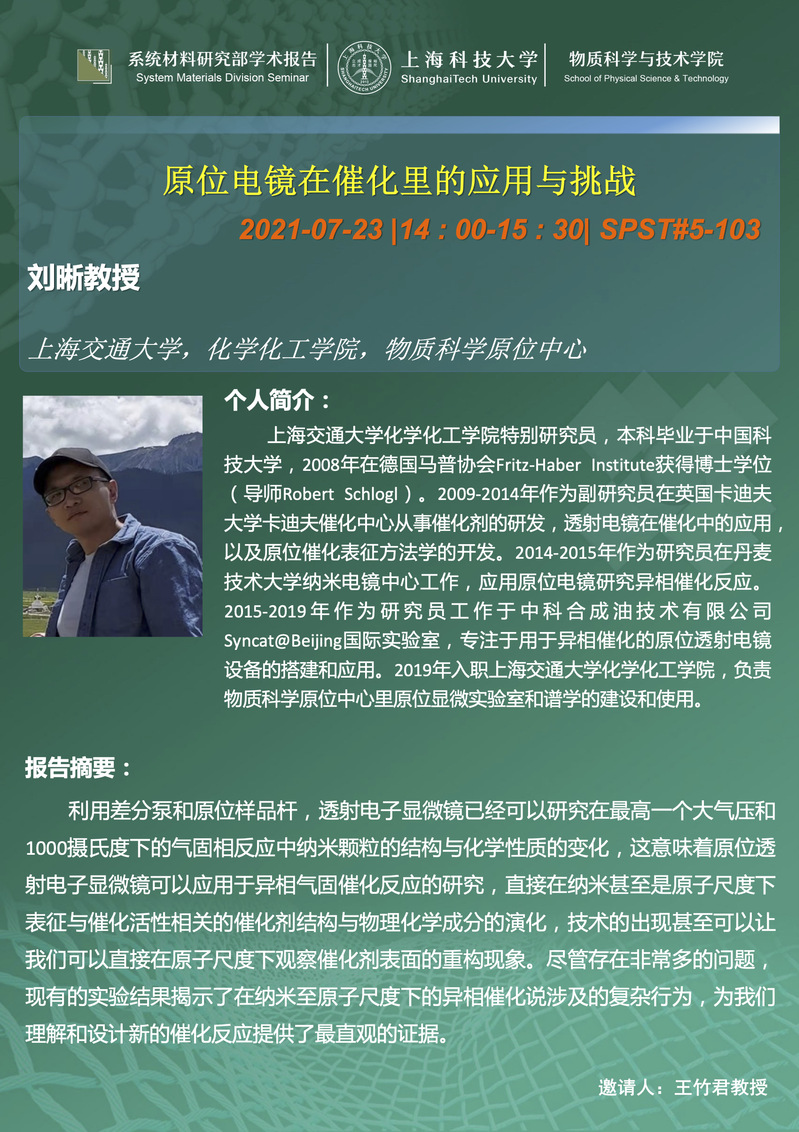 系统材料研究部学术报告
System Materials Division Seminar

上海科技大学
ShanghaiTech University

物质科学与技术学院
School of Physical Science & Technology

原位电镜在催化里的应用与挑战

2021-07-23 |14：00-15：30| SPST#5-103

刘晰教授

上海交通大学，化学化工学院，物质科学原位中心

个人简介：

上海交通大学化学化工学院特别研究员，本科毕业于中国科技大学，2008年在德国马普协会Fritz-Haber Institute获得博士学位（导师Robert Schlogl）。2009-2014年作为副研究员在英国卡迪夫大学卡迪夫催化中心从事催化剂的研发，透射电镜在催化中的应用，以及原位催化表征方法学的开发。2014-2015年作为研究员在丹麦技术大学纳米电镜中心工作，应用原位电镜研究异相催化反应。2015-2019年作为研究员工作于中科合成油技术有限公司Syncat@Beijing国际实验室，专注于用于异相催化的原位透射电镜设备的搭建和应用。2019年入职上海交通大学化学化工学院，负责物质科学原位中心里原位显微实验室和谱学的建设和使用。

报告摘要：

利用差分泵和原位样品杆，透射电子显微镜已经可以研究在最高一个大气压和1000摄氏度下的气固相反应中纳米颗粒的结构与化学性质的变化，这意味着原位透射电子显微镜可以应用于异相气固催化反应的研究，直接在纳米甚至是原子尺度下表征与催化活性相关的催化剂结构与物理化学成分的演化，技术的出现甚至可以让我们可以直接在原子尺度下观察催化剂表面的重构现象。尽管存在非常多的问题，现有的实验结果揭示了在纳米至原子尺度下的异相催化说涉及的复杂行为，为我们理解和设计新的催化反应提供了最直观的证据。

邀请人：王竹君教授